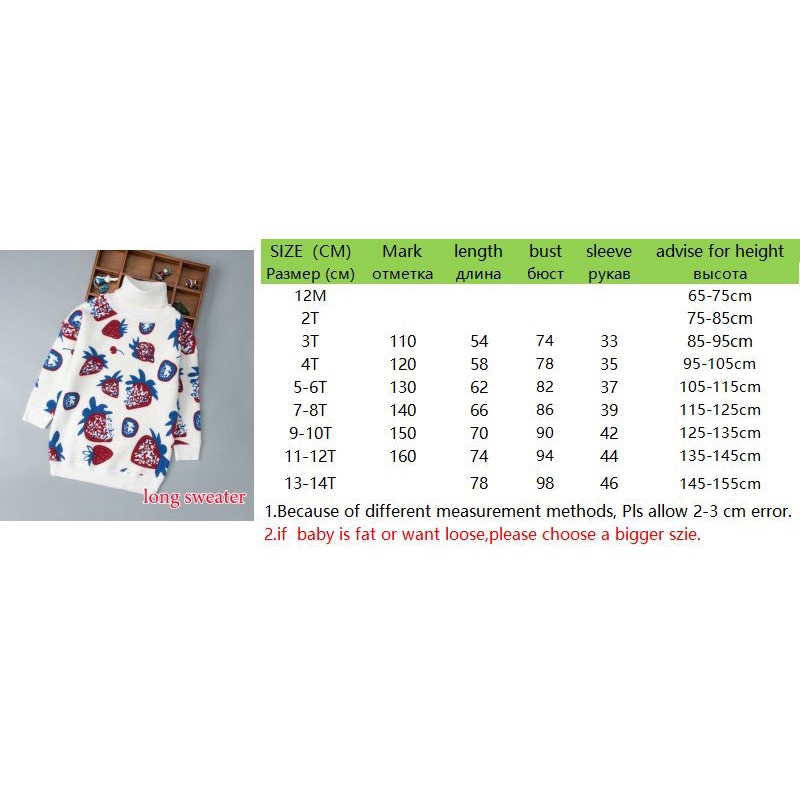 long sweater

| SIZE (CM) Размер (см) | Mark отметка | length длина | bust бюст | sleeve рукав | advise for height высота |
|---|---|---|---|---|---|
| 12M | | | | | 65-75cm |
| 2T | | | | | 75-85cm |
| 3T | 110 | 54 | 74 | 33 | 85-95cm |
| 4T | 120 | 58 | 78 | 35 | 95-105cm |
| 5-6T | 130 | 62 | 82 | 37 | 105-115cm |
| 7-8T | 140 | 66 | 86 | 39 | 115-125cm |
| 9-10T | 150 | 70 | 90 | 42 | 125-135cm |
| 11-12T | 160 | 74 | 94 | 44 | 135-145cm |
| 13-14T | | 78 | 98 | 46 | 145-155cm |

1.Because of different measurement methods, Pls allow 2-3 cm error.

2.if baby is fat or want loose,please choose a bigger szie.